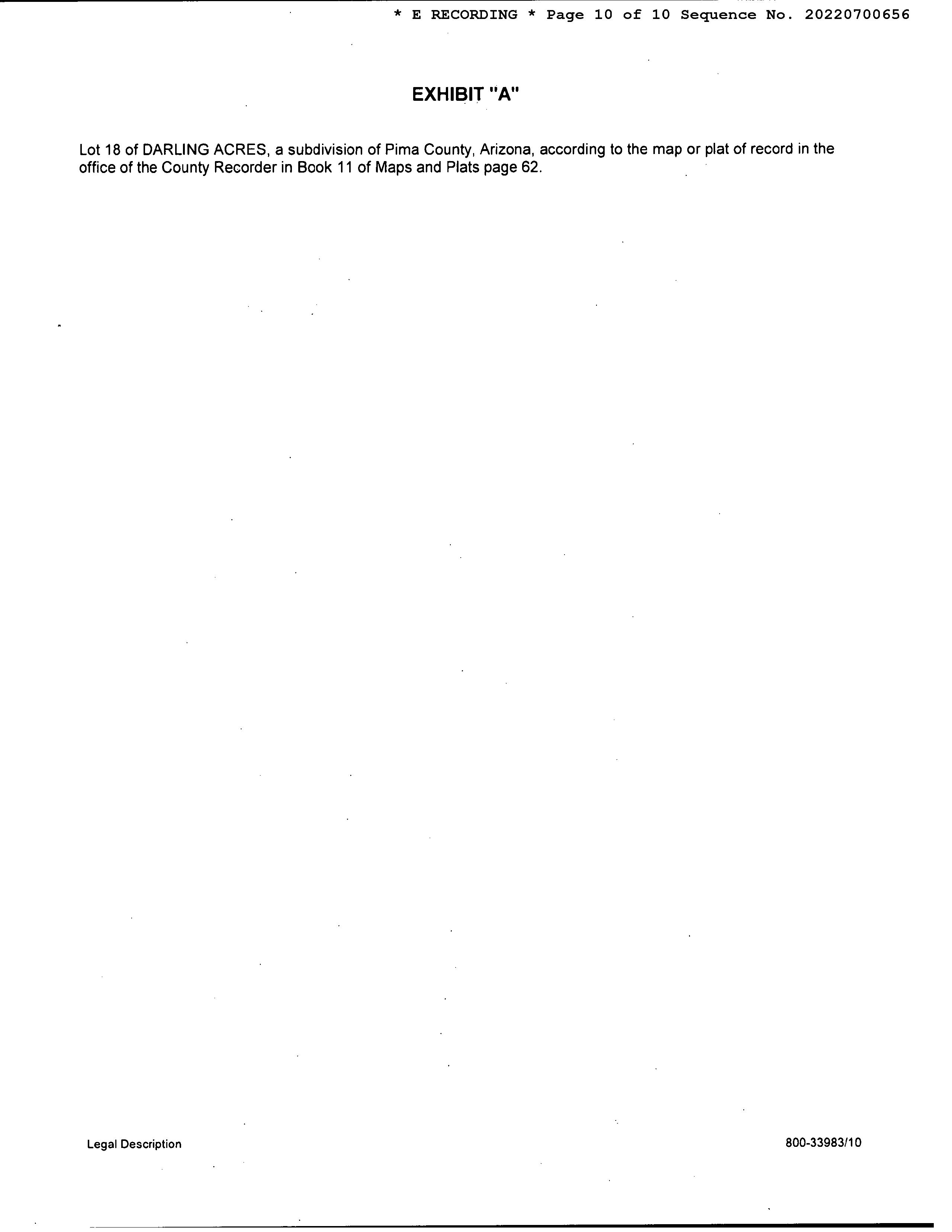 * E RECORDING * Page 10 of 10 Sequence No. 20220700656

EXHIBIT "A"

Lot 18 of DARLING ACRES, a subdivision of Pima County, Arizona, according to the map or plat of record in the office of the County Recorder in Book 11 of Maps and Plats page 62.

Legal Description

800-33983/10